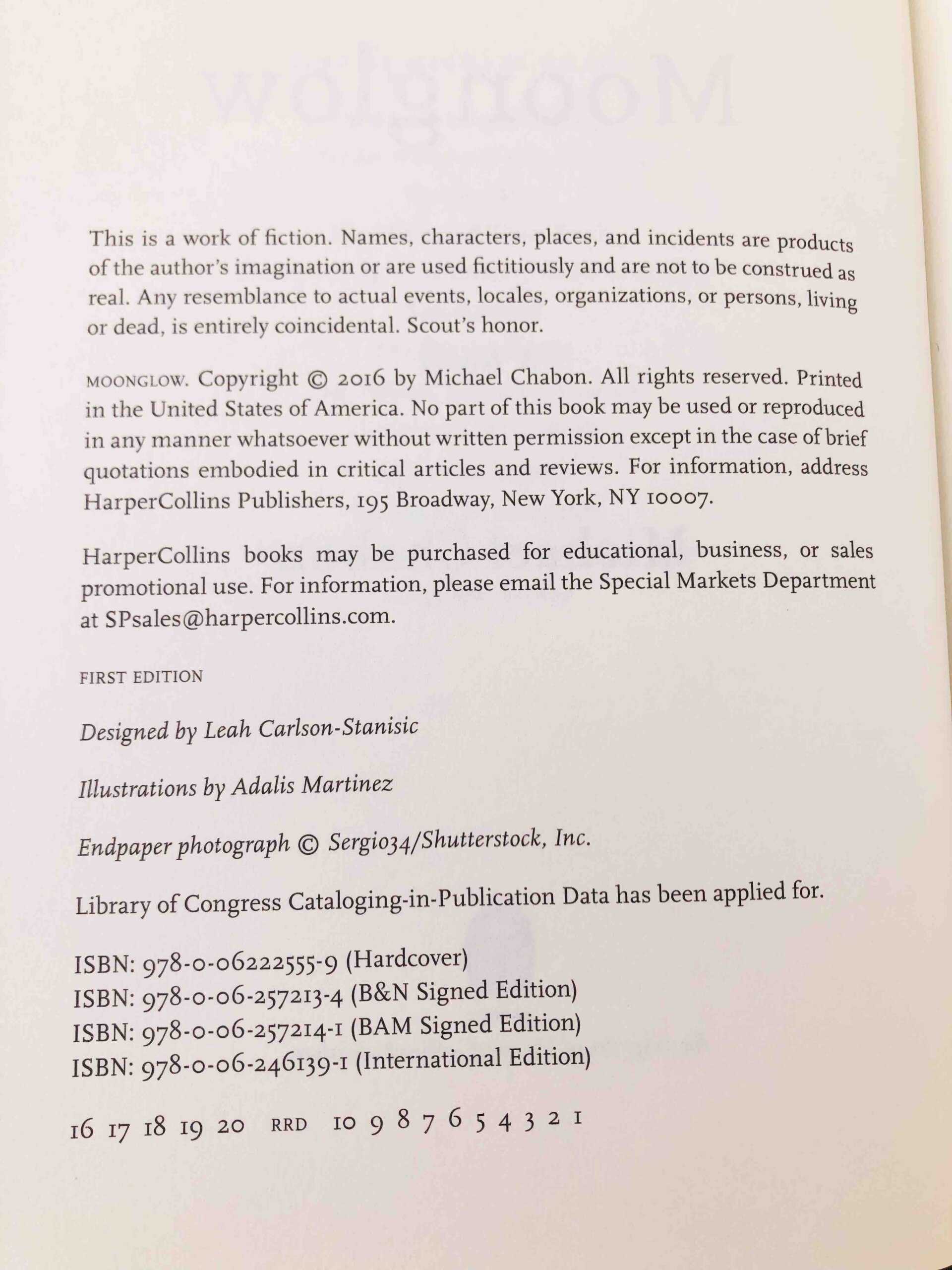 This is a work of fiction. Names, characters, places, and incidents are products of the author's imagination or are used fictitiously and are not to be construed as real. Any resemblance to actual events, locales, organizations, or persons, living or dead, is entirely coincidental. Scout's honor.

MOONGLOW. Copyright © 2016 by Michael Chabon. All rights reserved. Printed in the United States of America. No part of this book may be used or reproduced in any manner whatsoever without written permission except in the case of brief quotations embodied in critical articles and reviews. For information, address HarperCollins Publishers, 195 Broadway, New York, NY 10007.

HarperCollins books may be purchased for educational, business, or sales promotional use. For information, please email the Special Markets Department at SPsales@harpercollins.com.

FIRST EDITION

Designed by Leah Carlson-Stanisic

Illustrations by Adalis Martinez

Endpaper photograph © Sergio34/Shutterstock, Inc.

Library of Congress Cataloging-in-Publication Data has been applied for.

ISBN: 978-0-06222555-9 (Hardcover)
ISBN: 978-0-06-257213-4 (B&N Signed Edition)
ISBN: 978-0-06-257214-1 (BAM Signed Edition)
ISBN: 978-0-06-246139-1 (International Edition)

16 17 18 19 20 RRD 10 9 8 7 6 5 4 3 2 1